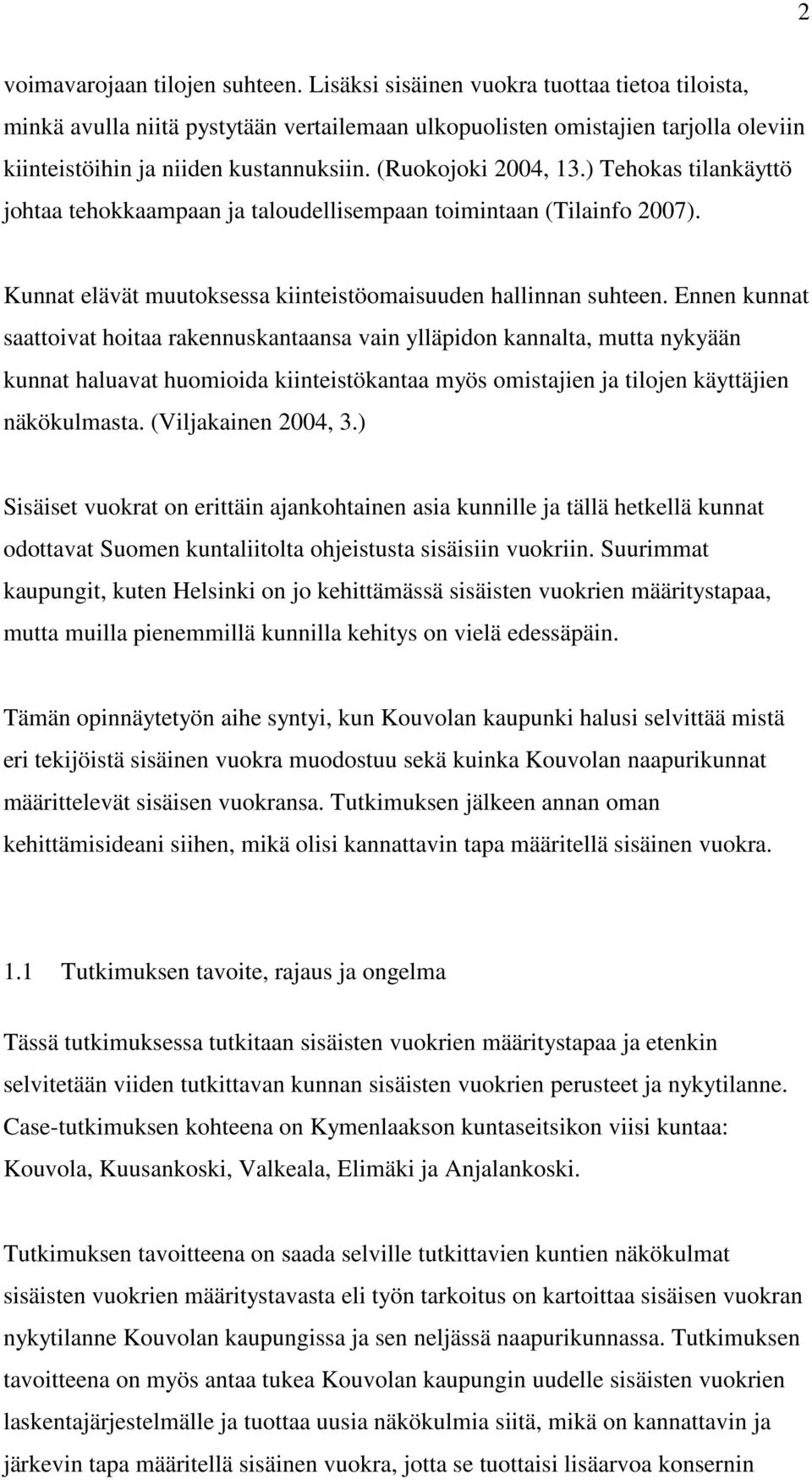 2

voimavarojaan tilojen suhteen. Lisäksi sisäinen vuokra tuottaa tietoa tiloista, minkä avulla niitä pystytään vertailemaan ulkopuolisten omistajien tarjolla oleviin kiinteistöihin ja niiden kustannuksiin. (Ruokojoki 2004, 13.) Tehokas tilankäyttö johtaa tehokkaampaan ja taloudellisempaan toimintaan (Tilainfo 2007).

Kunnat elävät muutoksessa kiinteistöomaisuuden hallinnan suhteen. Ennen kunnat saattoivat hoitaa rakennuskantaansa vain ylläpidon kannalta, mutta nykyään kunnat haluavat huomioida kiinteistökantaa myös omistajien ja tilojen käyttäjien näkökulmasta. (Viljakainen 2004, 3.)

Sisäiset vuokrat on erittäin ajankohtainen asia kunnille ja tällä hetkellä kunnat odottavat Suomen kuntaliitolta ohjeistusta sisäisiin vuokriin. Suurimmat kaupungit, kuten Helsinki on jo kehittämässä sisäisten vuokrien määritystapaa, mutta muilla pienemmillä kunnilla kehitys on vielä edessäpäin.

Tämän opinnäytetyön aihe syntyi, kun Kouvolan kaupunki halusi selvittää mistä eri tekijöistä sisäinen vuokra muodostuu sekä kuinka Kouvolan naapurikunnat määrittelevät sisäisen vuokransa. Tutkimuksen jälkeen annan oman kehittämisideani siihen, mikä olisi kannattavin tapa määritellä sisäinen vuokra.

1.1 Tutkimuksen tavoite, rajaus ja ongelma

Tässä tutkimuksessa tutkitaan sisäisten vuokrien määritystapaa ja etenkin selvitetään viiden tutkittavan kunnan sisäisten vuokrien perusteet ja nykytilanne. Case-tutkimuksen kohteena on Kymenlaakson kuntaseitsikon viisi kuntaa: Kouvola, Kuusankoski, Valkeala, Elimäki ja Anjalankoski.

Tutkimuksen tavoitteena on saada selville tutkittavien kuntien näkökulmat sisäisten vuokrien määritystavasta eli työn tarkoitus on kartoittaa sisäisen vuokran nykytilanne Kouvolan kaupungissa ja sen neljässä naapurikunnassa. Tutkimuksen tavoitteena on myös antaa tukea Kouvolan kaupungin uudelle sisäisten vuokrien laskentajärjestelmälle ja tuottaa uusia näkökulmia siitä, mikä on kannattavin ja järkevin tapa määritellä sisäinen vuokra, jotta se tuottaisi lisäarvoa konsernin